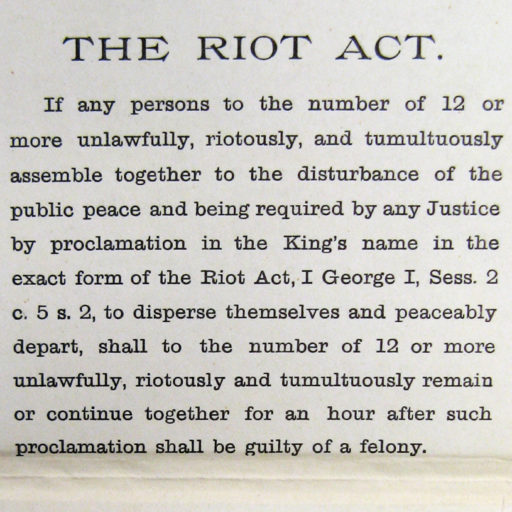 THE RIOT ACT.

If any persons to the number of 12 or more unlawfully, riotously, and tumultuously assemble together to the disturbance of the public peace and being required by any Justice by proclamation in the King's name in the exact form of the Riot Act, I George I, Sess. 2 c. 5 s. 2, to disperse themselves and peaceably depart, shall to the number of 12 or more unlawfully, riotously and tumultuously remain or continue together for an hour after such proclamation shall be guilty of a felony.